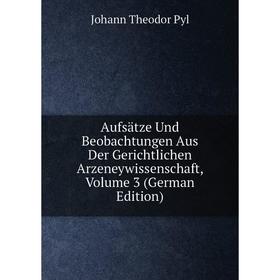 Johann Theodor Pyl

Aufsätze Und Beobachtungen Aus Der Gerichtlichen Arzeneywissenschaft, Volume 3 (German Edition)